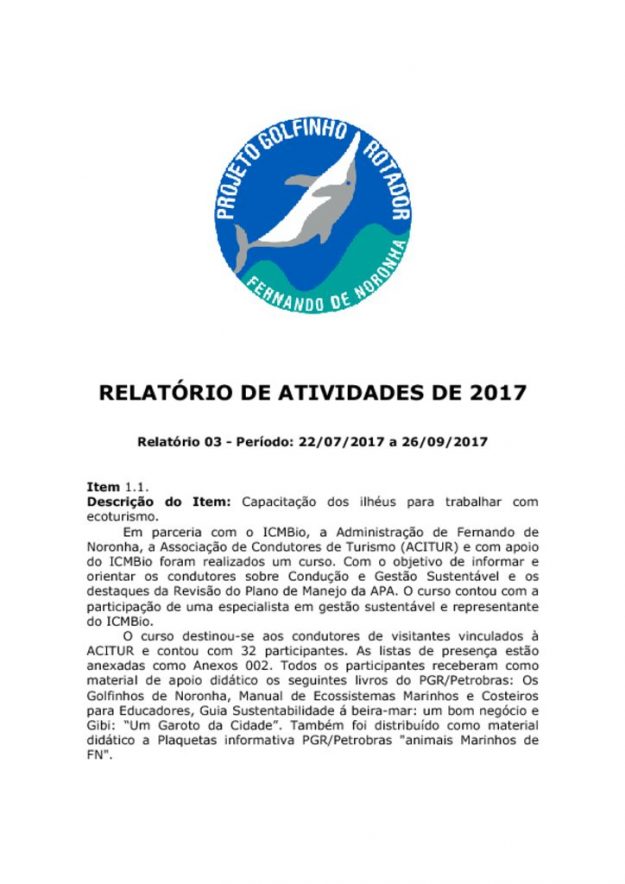 PROJETO GOLFINHO ROTADOR
FERNANDO DE NORONHA

RELATÓRIO DE ATIVIDADES DE 2017

Relatório 03 - Período: 22/07/2017 a 26/09/2017

Item 1.1.
Descrição do Item: Capacitação dos ilhéus para trabalhar com ecoturismo.

Em parceria com o ICMBio, a Administração de Fernando de Noronha, a Associação de Condutores de Turismo (ACITUR) e com apoio do ICMBio foram realizados um curso. Com o objetivo de informar e orientar os condutores sobre Condução e Gestão Sustentável e os destaques da Revisão do Plano de Manejo da APA. O curso contou com a participação de uma especialista em gestão sustentável e representante do ICMBio.

O curso destinou-se aos condutores de visitantes vinculados à ACITUR e contou com 32 participantes. As listas de presença estão anexadas como Anexos 002. Todos os participantes receberam como material de apoio didático os seguintes livros do PGR/Petrobras: Os Golfinhos de Noronha, Manual de Ecossistemas Marinhos e Costeiros para Educadores, Guia Sustentabilidade á beira-mar: um bom negócio e Gibi: "Um Garoto da Cidade". Também foi distribuído como material didático a Plaquetas informativa PGR/Petrobras "animais Marinhos de FN".